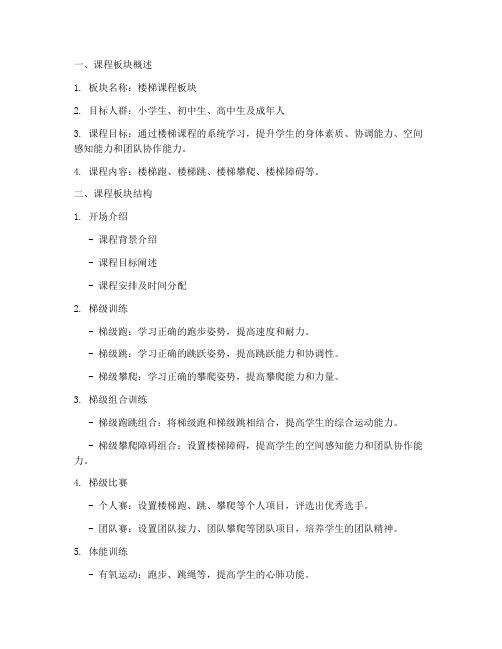 一、课程板块概述

1. 板块名称：楼梯课程板块

2. 目标人群：小学生、初中生、高中生及成年人

3. 课程目标：通过楼梯课程的系统学习，提升学生的身体素质、协调能力、空间感知能力和团队协作能力。

4. 课程内容：楼梯跑、楼梯跳、楼梯攀爬、楼梯障碍等。

二、课程板块结构

1. 开场介绍

- 课程背景介绍

- 课程目标阐述

- 课程安排及时间分配

2. 梯级训练

- 梯级跑：学习正确的跑步姿势，提高速度和耐力。

- 梯级跳：学习正确的跳跃姿势，提高跳跃能力和协调性。

- 梯级攀爬：学习正确的攀爬姿势，提高攀爬能力和力量。

3. 梯级组合训练

- 梯级跑跳组合：将梯级跑和梯级跳相结合，提高学生的综合运动能力。

- 梯级攀爬障碍组合：设置楼梯障碍，提高学生的空间感知能力和团队协作能力。

4. 梯级比赛

- 个人赛：设置楼梯跑、跳、攀爬等个人项目，评选出优秀选手。

- 团队赛：设置团队接力、团队攀爬等团队项目，培养学生的团队精神。

5. 体能训练

- 有氧运动：跑步、跳绳等，提高学生的心肺功能。